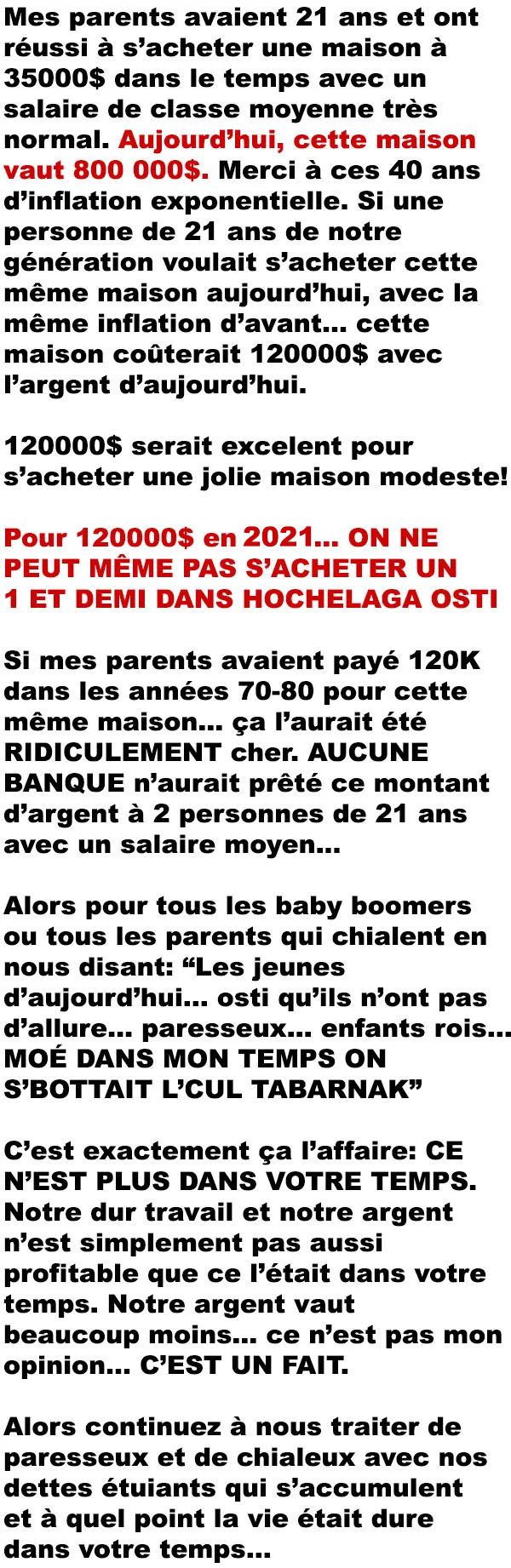 Mes parents avaient 21 ans et ont réussi à s'acheter une maison à 35000$ dans le temps avec un salaire de classe moyenne très normal. Aujourd'hui, cette maison vaut 800 000$. Merci à ces 40 ans d'inflation exponentielle. Si une personne de 21 ans de notre génération voulait s'acheter cette même maison aujourd'hui, avec la même inflation d'avant... cette maison coûterait 120000$ avec l'argent d'aujourd'hui.

120000$ serait excelent pour s'acheter une jolie maison modeste!

Pour 120000$ en 2021... ON NE PEUT MÊME PAS S'ACHETER UN 1 ET DEMI DANS HOCHELAGA OSTI

Si mes parents avaient payé 120K dans les années 70-80 pour cette même maison... ça l'aurait été RIDICULEMENT cher. AUCUNE BANQUE n'aurait prêté ce montant d'argent à 2 personnes de 21 ans avec un salaire moyen...

Alors pour tous les baby boomers ou tous les parents qui chialent en nous disant: "Les jeunes d'aujourd'hui... osti qu'ils n'ont pas d'allure... paresseux... enfants rois... MOÉ DANS MON TEMPS ON S'BOTTAIT L'CUL TABARNAK"

C'est exactement ça l'affaire: CE N'EST PLUS DANS VOTRE TEMPS. Notre dur travail et notre argent n'est simplement pas aussi profitable que ce l'était dans votre temps. Notre argent vaut beaucoup moins... ce n'est pas mon opinion... C'EST UN FAIT.

Alors continuez à nous traiter de paresseux et de chialeux avec nos dettes étuiants qui s'accumulent et à quel point la vie était dure dans votre temps...